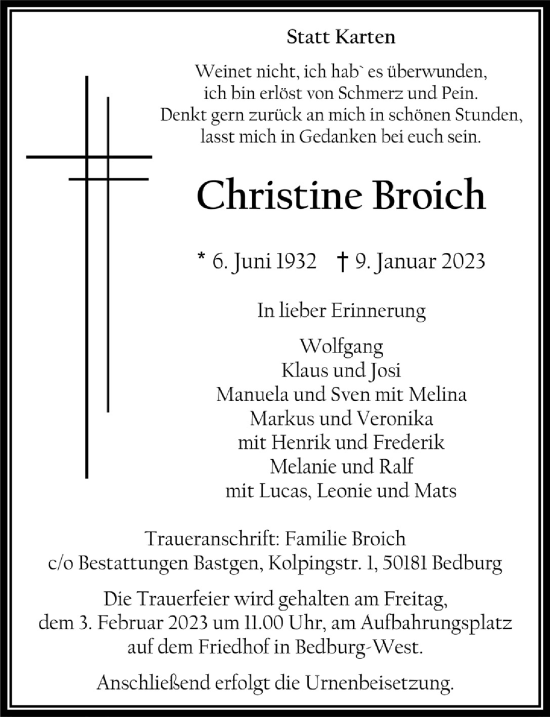 Statt Karten

Weinet nicht, ich hab` es überwunden,
ich bin erlöst von Schmerz und Pein.
Denkt gern zurück an mich in schönen Stunden,
lasst mich in Gedanken bei euch sein.

Christine Broich

* 6. Juni 1932 † 9. Januar 2023

In lieber Erinnerung

Wolfgang
Klaus und Josi
Manuela und Sven mit Melina
Markus und Veronika
mit Henrik und Frederik
Melanie und Ralf
mit Lucas, Leonie und Mats

Traueranschrift: Familie Broich
c/o Bestattungen Bastgen, Kolpingstr. 1, 50181 Bedburg

Die Trauerfeier wird gehalten am Freitag,
dem 3. Februar 2023 um 11.00 Uhr, am Aufbahrungsplatz
auf dem Friedhof in Bedburg-West.

Anschließend erfolgt die Urnenbeisetzung.